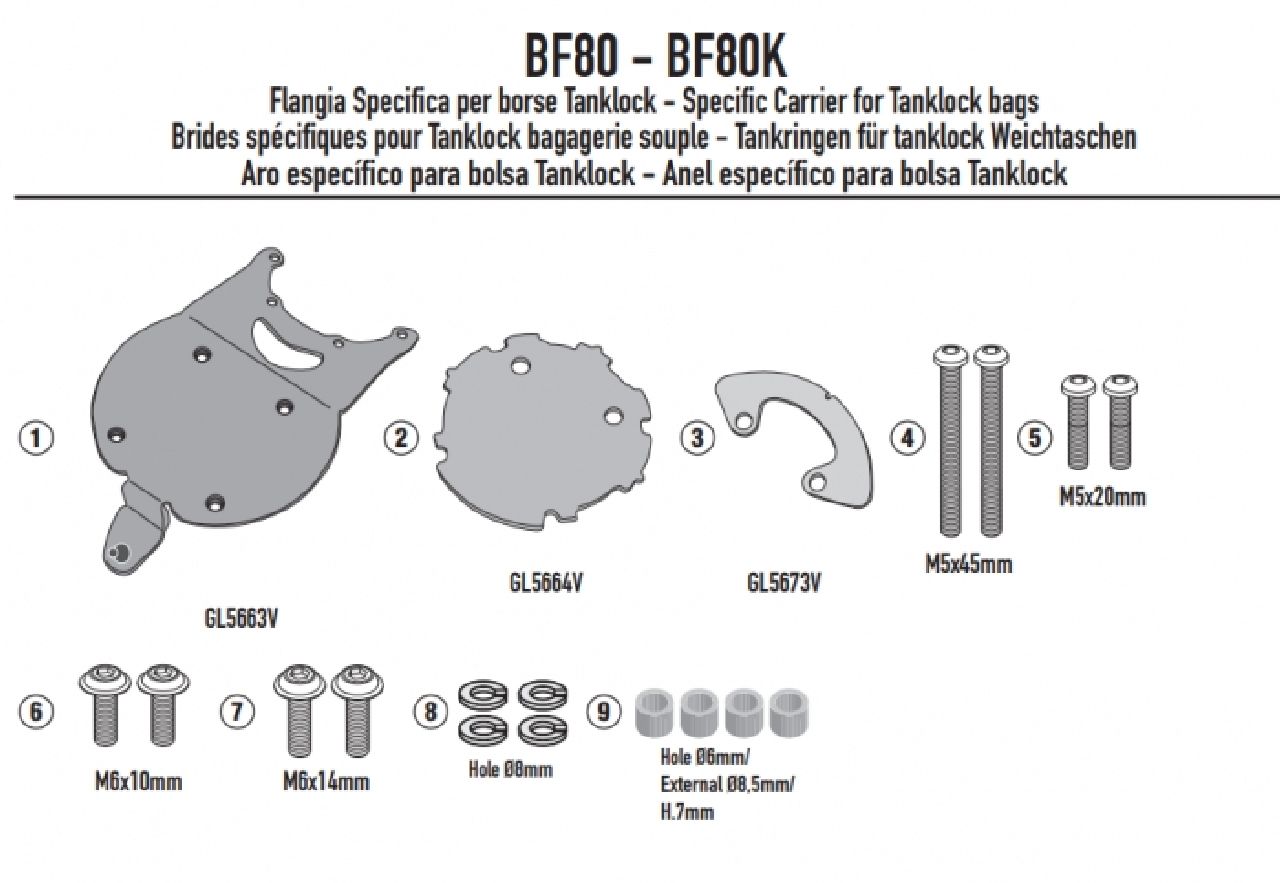 BF80 - BF80K

Flangia Specifica per borse Tanklock - Specific Carrier for Tanklock bags
Brides spécifiques pour Tanklock bagagerie souple - Tankringen für tanklock Weichtaschen
Aro específico para bolsa Tanklock - Anel específico para bolsa Tanklock

1
GL5663V

2
GL5664V

3
GL5673V

4
M5x45mm

5
M5x20mm

6
M6x10mm

7
M6x14mm

8
Hole Ø8mm

9
Hole Ø6mm/
External Ø8,5mm/
H.7mm